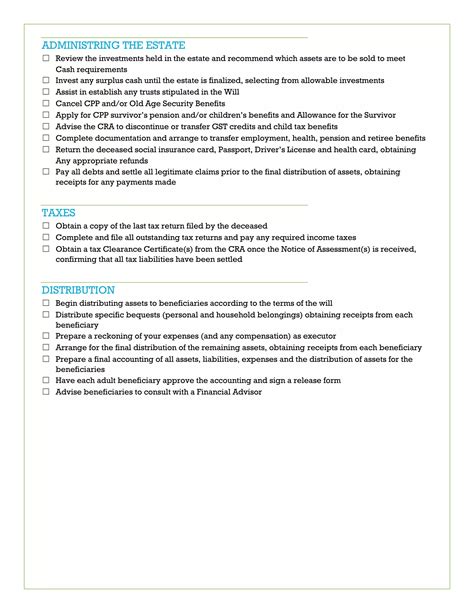 ADMINISTRING THE ESTATE

☐ Review the investments held in the estate and recommend which assets are to be sold to meet Cash requirements
☐ Invest any surplus cash until the estate is finalized, selecting from allowable investments
☐ Assist in establish any trusts stipulated in the Will
☐ Cancel CPP and/or Old Age Security Benefits
☐ Apply for CPP survivor's pension and/or children's benefits and Allowance for the Survivor
☐ Advise the CRA to discontinue or transfer GST credits and child tax benefits
☐ Complete documentation and arrange to transfer employment, health, pension and retiree benefits
☐ Return the deceased social insurance card, Passport, Driver's License and health card, obtaining Any appropriate refunds
☐ Pay all debts and settle all legitimate claims prior to the final distribution of assets, obtaining receipts for any payments made

TAXES

☐ Obtain a copy of the last tax return filed by the deceased
☐ Complete and file all outstanding tax returns and pay any required income taxes
☐ Obtain a tax Clearance Certificate(s) from the CRA once the Notice of Assessment(s) is received, confirming that all tax liabilities have been settled

DISTRIBUTION

☐ Begin distributing assets to beneficiaries according to the terms of the will
☐ Distribute specific bequests (personal and household belongings) obtaining receipts from each beneficiary
☐ Prepare a reckoning of your expenses (and any compensation) as executor
☐ Arrange for the final distribution of the remaining assets, obtaining receipts from each beneficiary
☐ Prepare a final accounting of all assets, liabilities, expenses and the distribution of assets for the beneficiaries
☐ Have each adult beneficiary approve the accounting and sign a release form
☐ Advise beneficiaries to consult with a Financial Advisor